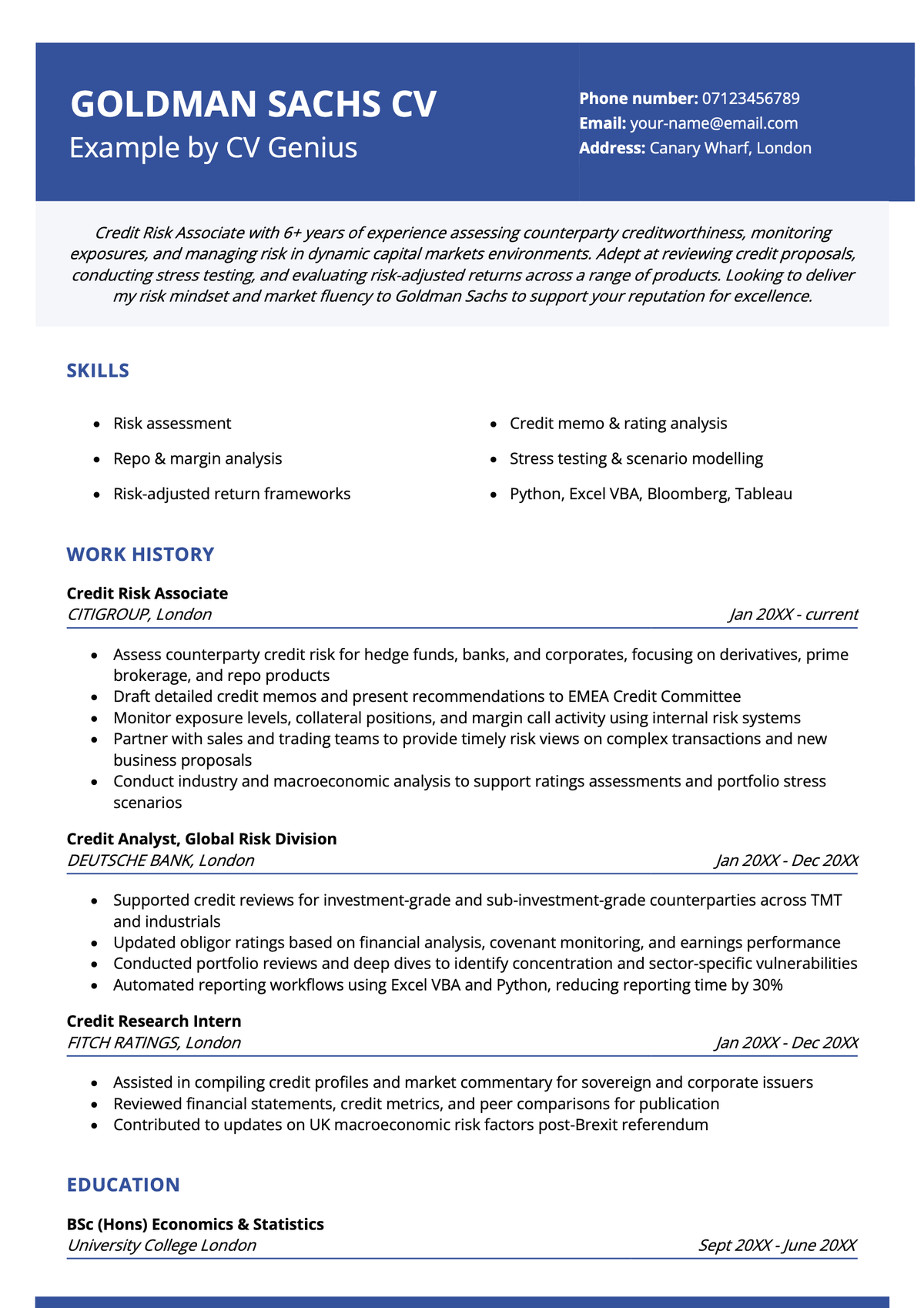 GOLDMAN SACHS CV
Example by CV Genius

Phone number: 07123456789
Email: your-name@email.com
Address: Canary Wharf, London

Credit Risk Associate with 6+ years of experience assessing counterparty creditworthiness, monitoring exposures, and managing risk in dynamic capital markets environments. Adept at reviewing credit proposals, conducting stress testing, and evaluating risk-adjusted returns across a range of products. Looking to deliver my risk mindset and market fluency to Goldman Sachs to support your reputation for excellence.

SKILLS

- Risk assessment
- Repo & margin analysis
- Risk-adjusted return frameworks
- Credit memo & rating analysis
- Stress testing & scenario modelling
- Python, Excel VBA, Bloomberg, Tableau

WORK HISTORY

Credit Risk Associate
CITIGROUP, London
Jan 20XX - current

- Assess counterparty credit risk for hedge funds, banks, and corporates, focusing on derivatives, prime brokerage, and repo products
- Draft detailed credit memos and present recommendations to EMEA Credit Committee
- Monitor exposure levels, collateral positions, and margin call activity using internal risk systems
- Partner with sales and trading teams to provide timely risk views on complex transactions and new business proposals
- Conduct industry and macroeconomic analysis to support ratings assessments and portfolio stress scenarios

Credit Analyst, Global Risk Division
DEUTSCHE BANK, London
Jan 20XX - Dec 20XX

- Supported credit reviews for investment-grade and sub-investment-grade counterparties across TMT and industrials
- Updated obligor ratings based on financial analysis, covenant monitoring, and earnings performance
- Conducted portfolio reviews and deep dives to identify concentration and sector-specific vulnerabilities
- Automated reporting workflows using Excel VBA and Python, reducing reporting time by 30%

Credit Research Intern
FITCH RATINGS, London
Jan 20XX - Dec 20XX

- Assisted in compiling credit profiles and market commentary for sovereign and corporate issuers
- Reviewed financial statements, credit metrics, and peer comparisons for publication
- Contributed to updates on UK macroeconomic risk factors post-Brexit referendum

EDUCATION

BSc (Hons) Economics & Statistics
University College London
Sept 20XX - June 20XX